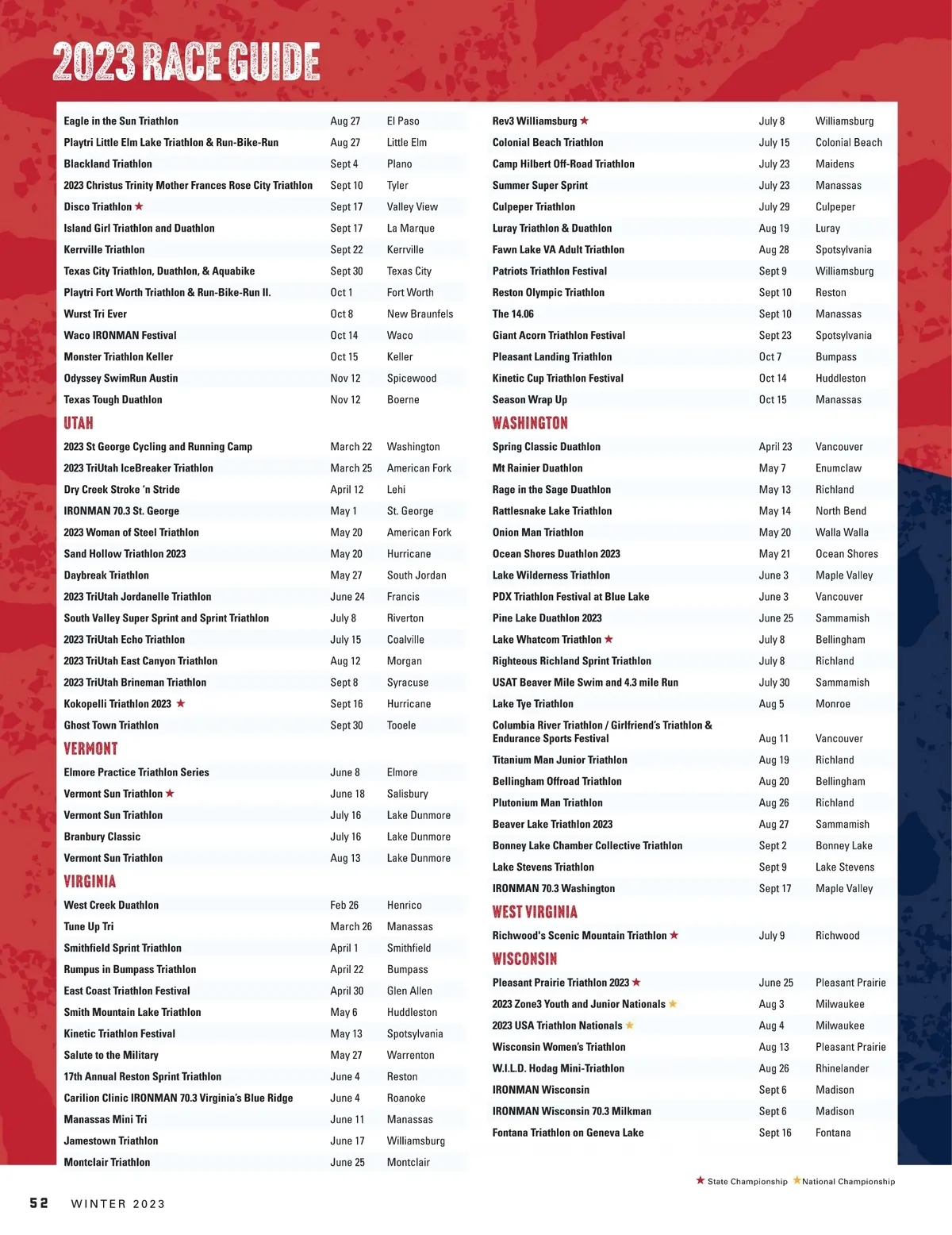 2023 RACE GUIDE

| | | |
|---|---|---|
| Eagle in the Sun Triathlon | Aug 27 | El Paso |
| Playtri Little Elm Lake Triathlon & Run-Bike-Run | Aug 27 | Little Elm |
| Blackland Triathlon | Sept 4 | Plano |
| 2023 Christus Trinity Mother Frances Rose City Triathlon | Sept 10 | Tyler |
| Disco Triathlon ★ | Sept 17 | Valley View |
| Island Girl Triathlon and Duathlon | Sept 17 | La Marque |
| Kerrville Triathlon | Sept 22 | Kerrville |
| Texas City Triathlon, Duathlon, & Aquabike | Sept 30 | Texas City |
| Playtri Fort Worth Triathlon & Run-Bike-Run II. | Oct 1 | Fort Worth |
| Wurst Tri Ever | Oct 8 | New Braunfels |
| Waco IRONMAN Festival | Oct 14 | Waco |
| Monster Triathlon Keller | Oct 15 | Keller |
| Odyssey SwimRun Austin | Nov 12 | Spicewood |
| Texas Tough Duathlon | Nov 12 | Boerne |

UTAH

| | | |
|---|---|---|
| 2023 St George Cycling and Running Camp | March 22 | Washington |
| 2023 TriUtah IceBreaker Triathlon | March 25 | American Fork |
| Dry Creek Stroke 'n Stride | April 12 | Lehi |
| IRONMAN 70.3 St. George | May 1 | St. George |
| 2023 Woman of Steel Triathlon | May 20 | American Fork |
| Sand Hollow Triathlon 2023 | May 20 | Hurricane |
| Daybreak Triathlon | May 27 | South Jordan |
| 2023 TriUtah Jordanelle Triathlon | June 24 | Francis |
| South Valley Super Sprint and Sprint Triathlon | July 8 | Riverton |
| 2023 TriUtah Echo Triathlon | July 15 | Coalville |
| 2023 TriUtah East Canyon Triathlon | Aug 12 | Morgan |
| 2023 TriUtah Brineman Triathlon | Sept 8 | Syracuse |
| Kokopelli Triathlon 2023 ★ | Sept 16 | Hurricane |
| Ghost Town Triathlon | Sept 30 | Tooele |

VERMONT

| | | |
|---|---|---|
| Elmore Practice Triathlon Series | June 8 | Elmore |
| Vermont Sun Triathlon ★ | June 18 | Salisbury |
| Vermont Sun Triathlon | July 16 | Lake Dunmore |
| Branbury Classic | July 16 | Lake Dunmore |
| Vermont Sun Triathlon | Aug 13 | Lake Dunmore |

VIRGINIA

| | | |
|---|---|---|
| West Creek Duathlon | Feb 26 | Henrico |
| Tune Up Tri | March 26 | Manassas |
| Smithfield Sprint Triathlon | April 1 | Smithfield |
| Rumpus in Bumpass Triathlon | April 22 | Bumpass |
| East Coast Triathlon Festival | April 30 | Glen Allen |
| Smith Mountain Lake Triathlon | May 6 | Huddleston |
| Kinetic Triathlon Festival | May 13 | Spotsylvania |
| Salute to the Military | May 27 | Warrenton |
| 17th Annual Reston Sprint Triathlon | June 4 | Reston |
| Carilion Clinic IRONMAN 70.3 Virginia's Blue Ridge | June 4 | Roanoke |
| Manassas Mini Tri | June 11 | Manassas |
| Jamestown Triathlon | June 17 | Williamsburg |
| Montclair Triathlon | June 25 | Montclair |
| Rev3 Williamsburg ★ | July 8 | Williamsburg |
| Colonial Beach Triathlon | July 15 | Colonial Beach |
| Camp Hilbert Off-Road Triathlon | July 23 | Maidens |
| Summer Super Sprint | July 23 | Manassas |
| Culpeper Triathlon | July 29 | Culpeper |
| Luray Triathlon & Duathlon | Aug 19 | Luray |
| Fawn Lake VA Adult Triathlon | Aug 28 | Spotsylvania |
| Patriots Triathlon Festival | Sept 9 | Williamsburg |
| Reston Olympic Triathlon | Sept 10 | Reston |
| The 14.06 | Sept 10 | Manassas |
| Giant Acorn Triathlon Festival | Sept 23 | Spotsylvania |
| Pleasant Landing Triathlon | Oct 7 | Bumpass |
| Kinetic Cup Triathlon Festival | Oct 14 | Huddleston |
| Season Wrap Up | Oct 15 | Manassas |

WASHINGTON

| | | |
|---|---|---|
| Spring Classic Duathlon | April 23 | Vancouver |
| Mt Rainier Duathlon | May 7 | Enumclaw |
| Rage in the Sage Duathlon | May 13 | Richland |
| Rattlesnake Lake Triathlon | May 14 | North Bend |
| Onion Man Triathlon | May 20 | Walla Walla |
| Ocean Shores Duathlon 2023 | May 21 | Ocean Shores |
| Lake Wilderness Triathlon | June 3 | Maple Valley |
| PDX Triathlon Festival at Blue Lake | June 3 | Vancouver |
| Pine Lake Duathlon 2023 | June 25 | Sammamish |
| Lake Whatcom Triathlon ★ | July 8 | Bellingham |
| Righteous Richland Sprint Triathlon | July 8 | Richland |
| USAT Beaver Mile Swim and 4.3 mile Run | July 30 | Sammamish |
| Lake Tye Triathlon | Aug 5 | Monroe |
| Columbia River Triathlon / Girlfriend's Triathlon & Endurance Sports Festival | Aug 11 | Vancouver |
| Titanium Man Junior Triathlon | Aug 19 | Richland |
| Bellingham Offroad Triathlon | Aug 20 | Bellingham |
| Plutonium Man Triathlon | Aug 26 | Richland |
| Beaver Lake Triathlon 2023 | Aug 27 | Sammamish |
| Bonney Lake Chamber Collective Triathlon | Sept 2 | Bonney Lake |
| Lake Stevens Triathlon | Sept 9 | Lake Stevens |
| IRONMAN 70.3 Washington | Sept 17 | Maple Valley |

WEST VIRGINIA

| | | |
|---|---|---|
| Richwood's Scenic Mountain Triathlon ★ | July 9 | Richwood |

WISCONSIN

| | | |
|---|---|---|
| Pleasant Prairie Triathlon 2023 ★ | June 25 | Pleasant Prairie |
| 2023 Zone3 Youth and Junior Nationals ★ | Aug 3 | Milwaukee |
| 2023 USA Triathlon Nationals ★ | Aug 4 | Milwaukee |
| Wisconsin Women's Triathlon | Aug 13 | Pleasant Prairie |
| W.I.L.D. Hodag Mini-Triathlon | Aug 26 | Rhinelander |
| IRONMAN Wisconsin | Sept 6 | Madison |
| IRONMAN Wisconsin 70.3 Milkman | Sept 6 | Madison |
| Fontana Triathlon on Geneva Lake | Sept 16 | Fontana |

★ State Championship ★ National Championship

52 WINTER 2023